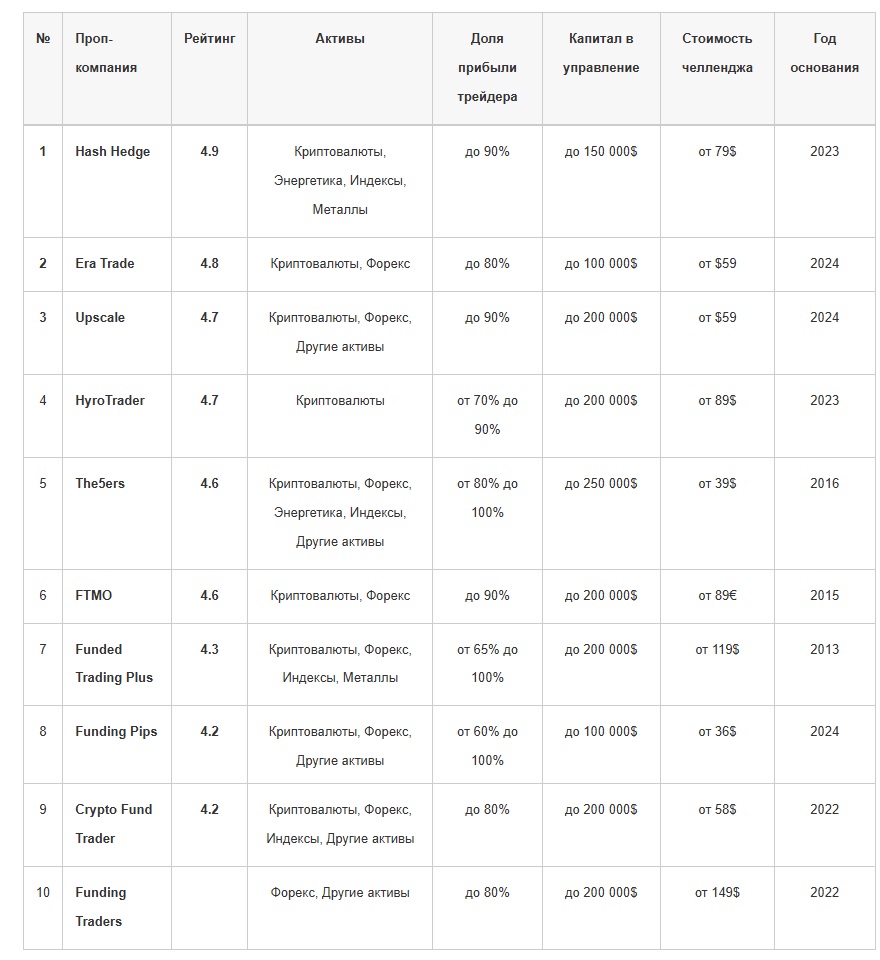 | № | Проп-компания | Рейтинг | Активы | Доля прибыли трейдера | Капитал в управление | Стоимость челленджа | Год основания |
|---|---|---|---|---|---|---|---|
| 1 | Hash Hedge | 4.9 | Криптовалюты, Энергетика, Индексы, Металлы | до 90% | до 150 000$ | от 79$ | 2023 |
| 2 | Era Trade | 4.8 | Криптовалюты, Форекс | до 80% | до 100 000$ | от $59 | 2024 |
| 3 | Upscale | 4.7 | Криптовалюты, Форекс, Другие активы | до 90% | до 200 000$ | от $59 | 2024 |
| 4 | HyroTrader | 4.7 | Криптовалюты | от 70% до 90% | до 200 000$ | от 89$ | 2023 |
| 5 | The5ers | 4.6 | Криптовалюты, Форекс, Энергетика, Индексы, Другие активы | от 80% до 100% | до 250 000$ | от 39$ | 2016 |
| 6 | FTMO | 4.6 | Криптовалюты, Форекс | до 90% | до 200 000$ | от 89€ | 2015 |
| 7 | Funded Trading Plus | 4.3 | Криптовалюты, Форекс, Индексы, Металлы | от 65% до 100% | до 200 000$ | от 119$ | 2013 |
| 8 | Funding Pips | 4.2 | Криптовалюты, Форекс, Другие активы | от 60% до 100% | до 100 000$ | от 36$ | 2024 |
| 9 | Crypto Fund Trader | 4.2 | Криптовалюты, Форекс, Индексы, Другие активы | до 80% | до 200 000$ | от 58$ | 2022 |
| 10 | Funding Traders | | Форекс, Другие активы | до 80% | до 200 000$ | от 149$ | 2022 |